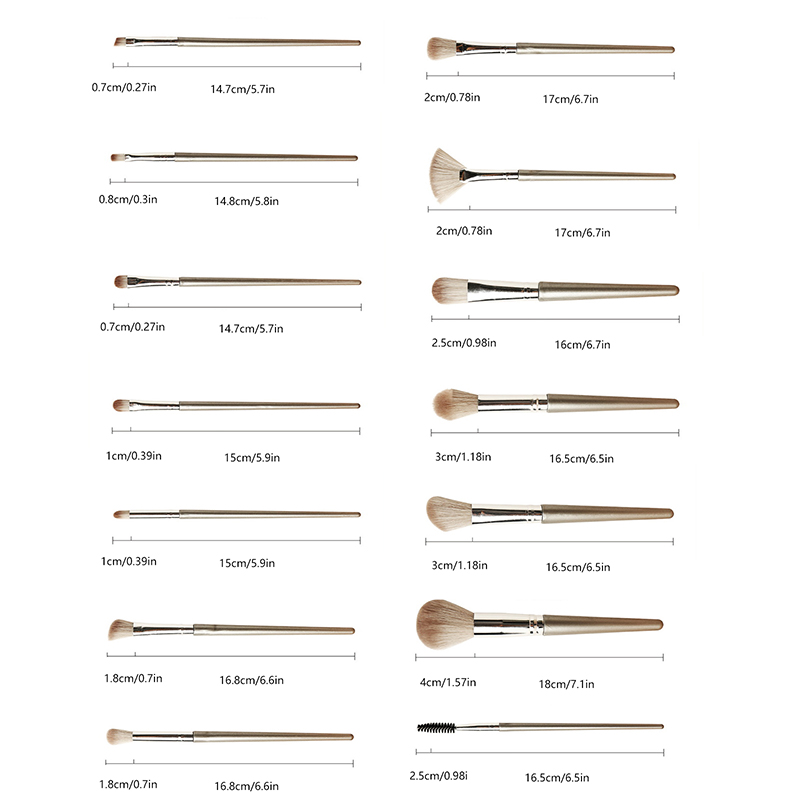 0.7cm/0.27in 14.7cm/5.7in

0.8cm/0.3in 14.8cm/5.8in

0.7cm/0.27in 14.7cm/5.7in

1cm/0.39in 15cm/5.9in

1cm/0.39in 15cm/5.9in

1.8cm/0.7in 16.8cm/6.6in

1.8cm/0.7in 16.8cm/6.6in

2cm/0.78in 17cm/6.7in

2cm/0.78in 17cm/6.7in

2.5cm/0.98in 16cm/6.7in

3cm/1.18in 16.5cm/6.5in

3cm/1.18in 16.5cm/6.5in

4cm/1.57in 18cm/7.1in

2.5cm/0.98i 16.5cm/6.5in